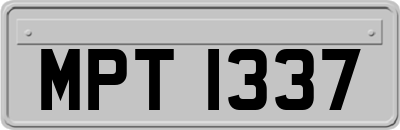 MPT 1337